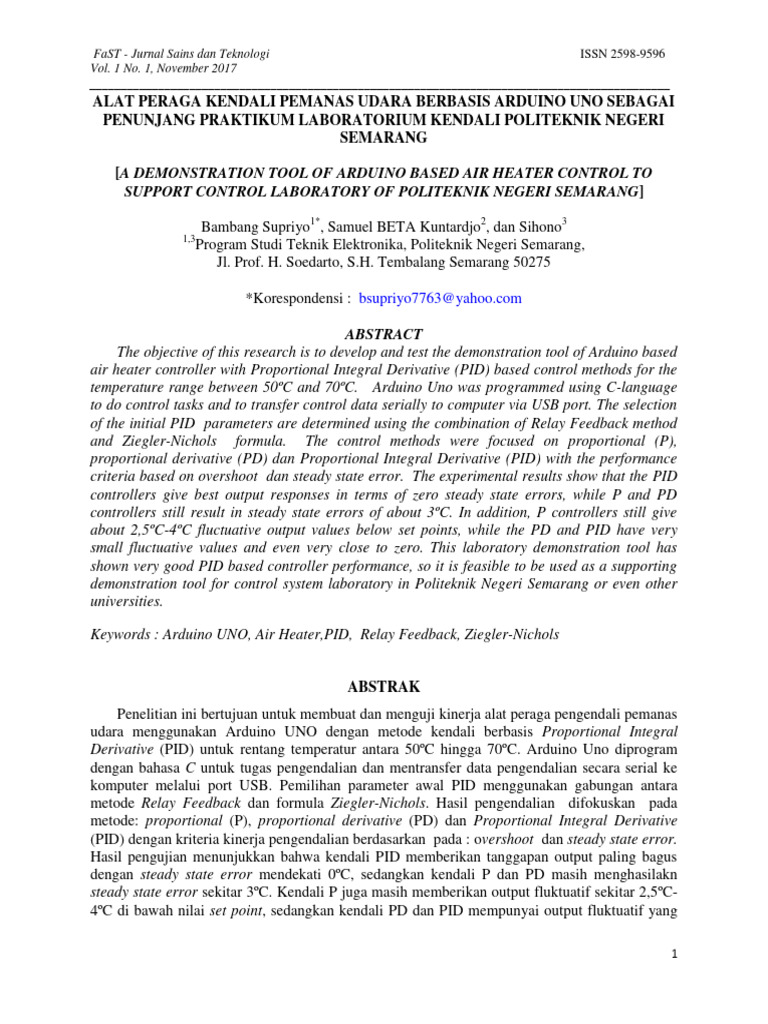 FaST - Jurnal Sains dan Teknologi
Vol. 1 No. 1, November 2017

ISSN 2598-9596

ALAT PERAGA KENDALI PEMANAS UDARA BERBASIS ARDUINO UNO SEBAGAI PENUNJANG PRAKTIKUM LABORATORIUM KENDALI POLITEKNIK NEGERI SEMARANG

[A DEMONSTRATION TOOL OF ARDUINO BASED AIR HEATER CONTROL TO SUPPORT CONTROL LABORATORY OF POLITEKNIK NEGERI SEMARANG]

Bambang Supriyo$^{1*}$, Samuel BETA Kuntardjo$^{2}$, dan Sihono$^{3}$
$^{1,3}$Program Studi Teknik Elektronika, Politeknik Negeri Semarang,
Jl. Prof. H. Soedarto, S.H. Tembalang Semarang 50275

*Korespondensi : bsupriyo7763@yahoo.com

ABSTRACT

The objective of this research is to develop and test the demonstration tool of Arduino based air heater controller with Proportional Integral Derivative (PID) based control methods for the temperature range between 50ºC and 70ºC. Arduino Uno was programmed using C-language to do control tasks and to transfer control data serially to computer via USB port. The selection of the initial PID parameters are determined using the combination of Relay Feedback method and Ziegler-Nichols formula. The control methods were focused on proportional (P), proportional derivative (PD) dan Proportional Integral Derivative (PID) with the performance criteria based on overshoot dan steady state error. The experimental results show that the PID controllers give best output responses in terms of zero steady state errors, while P and PD controllers still result in steady state errors of about 3ºC. In addition, P controllers still give about 2,5ºC-4ºC fluctuative output values below set points, while the PD and PID have very small fluctuative values and even very close to zero. This laboratory demonstration tool has shown very good PID based controller performance, so it is feasible to be used as a supporting demonstration tool for control system laboratory in Politeknik Negeri Semarang or even other universities.

Keywords : Arduino UNO, Air Heater,PID, Relay Feedback, Ziegler-Nichols

ABSTRAK

Penelitian ini bertujuan untuk membuat dan menguji kinerja alat peraga pengendali pemanas udara menggunakan Arduino UNO dengan metode kendali berbasis Proportional Integral Derivative (PID) untuk rentang temperatur antara 50ºC hingga 70ºC. Arduino Uno diprogram dengan bahasa C untuk tugas pengendalian dan mentransfer data pengendalian secara serial ke komputer melalui port USB. Pemilihan parameter awal PID menggunakan gabungan antara metode Relay Feedback dan formula Ziegler-Nichols. Hasil pengendalian difokuskan pada metode: proportional (P), proportional derivative (PD) dan Proportional Integral Derivative (PID) dengan kriteria kinerja pengendalian berdasarkan pada : overshoot dan steady state error. Hasil pengujian menunjukkan bahwa kendali PID memberikan tanggapan output paling bagus dengan steady state error mendekati 0ºC, sedangkan kendali P dan PD masih menghasilakn steady state error sekitar 3ºC. Kendali P juga masih memberikan output fluktuatif sekitar 2,5ºC-4ºC di bawah nilai set point, sedangkan kendali PD dan PID mempunyai output fluktuatif yang

1